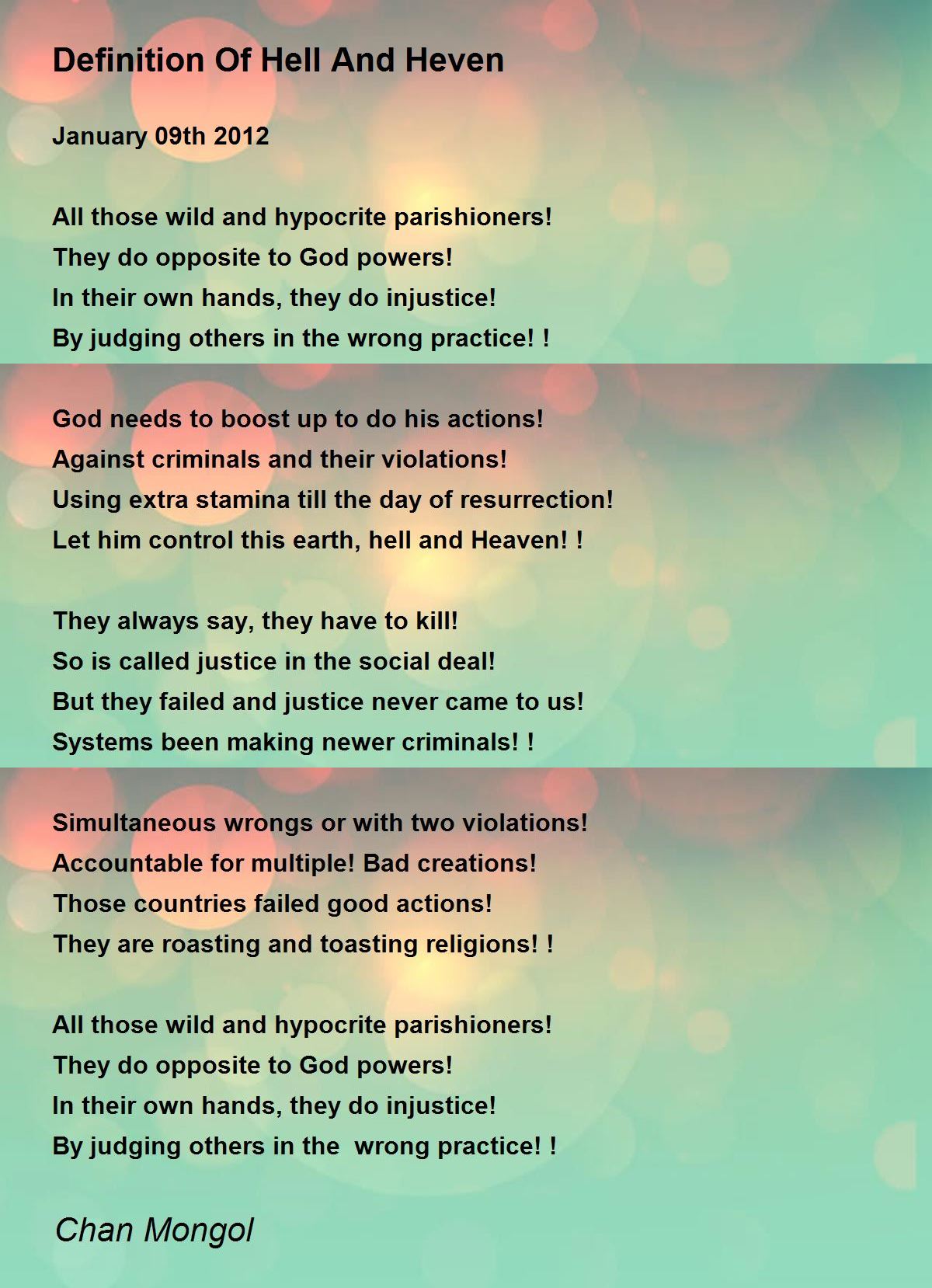 Definition Of Hell And Heven

January 09th 2012

All those wild and hypocrite parishioners!
They do opposite to God powers!
In their own hands, they do injustice!
By judging others in the wrong practice! !

God needs to boost up to do his actions!
Against criminals and their violations!
Using extra stamina till the day of resurrection!
Let him control this earth, hell and Heaven! !

They always say, they have to kill!
So is called justice in the social deal!
But they failed and justice never came to us!
Systems been making newer criminals! !

Simultaneous wrongs or with two violations!
Accountable for multiple! Bad creations!
Those countries failed good actions!
They are roasting and toasting religions! !

All those wild and hypocrite parishioners!
They do opposite to God powers!
In their own hands, they do injustice!
By judging others in the wrong practice! !

Chan Mongol